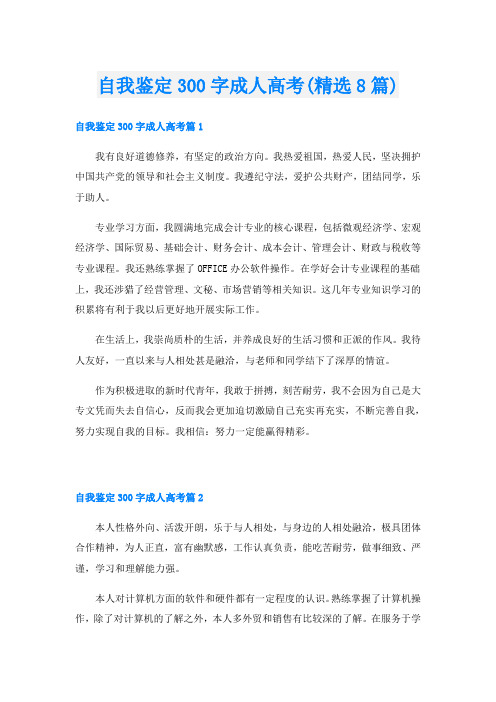 自我鉴定300字成人高考(精选8篇)

自我鉴定300字成人高考篇1

我有良好道德修养，有坚定的政治方向。我热爱祖国，热爱人民，坚决拥护中国共产党的领导和社会主义制度。我遵纪守法，爱护公共财产，团结同学，乐于助人。

专业学习方面，我圆满地完成会计专业的核心课程，包括微观经济学、宏观经济学、国际贸易、基础会计、财务会计、成本会计、管理会计、财政与税收等专业课程。我还熟练掌握了OFFICE办公软件操作。在学好会计专业课程的基础上，我还涉猎了经营管理、文秘、市场营销等相关知识。这几年专业知识学习的积累将有利于我以后更好地开展实际工作。

在生活上，我崇尚质朴的生活，并养成良好的生活习惯和正派的作风。我待人友好，一直以来与人相处甚是融洽，与老师和同学结下了深厚的情谊。

作为积极进取的新时代青年，我敢于拼搏，刻苦耐劳，我不会因为自己是大专文凭而失去自信心，反而我会更加迫切激励自己充实再充实，不断完善自我，努力实现自我的目标。我相信：努力一定能赢得精彩。

自我鉴定300字成人高考篇2

本人性格外向、活泼开朗，乐于与人相处，与身边的人相处融洽，极具团体合作精神，为人正直，富有幽默感，工作认真负责，能吃苦耐劳，做事细致、严谨，学习和理解能力强。

本人对计算机方面的软件和硬件都有一定程度的认识。熟练掌握了计算机操作，除了对计算机的了解之外，本人多外贸和销售有比较深的了解。在服务于学